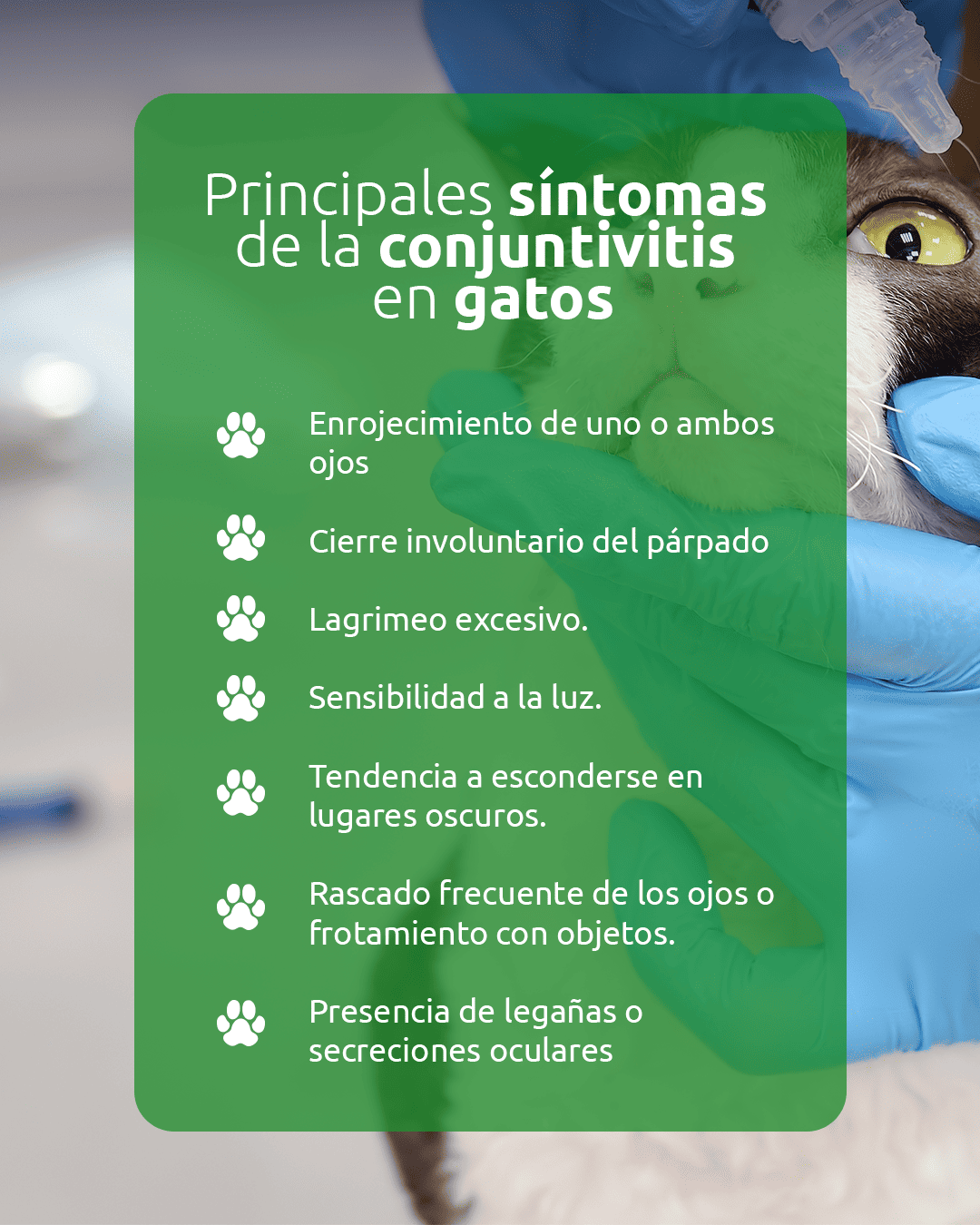 Principales síntomas de la conjuntivitis en gatos

Enrojecimiento de uno o ambos ojos

Cierre involuntario del párpado

Lagrimeo excesivo.

Sensibilidad a la luz.

Tendencia a esconderse en lugares oscuros.

Rascado frecuente de los ojos o frotamiento con objetos.

Presencia de legañas o secreciones oculares